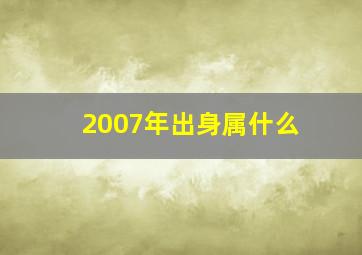 2007年出身属什么